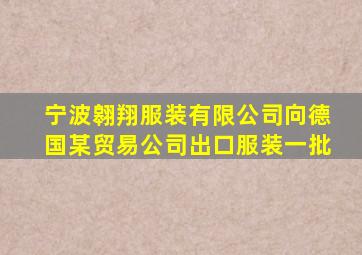 宁波翱翔服装有限公司向德国某贸易公司出口服装一批